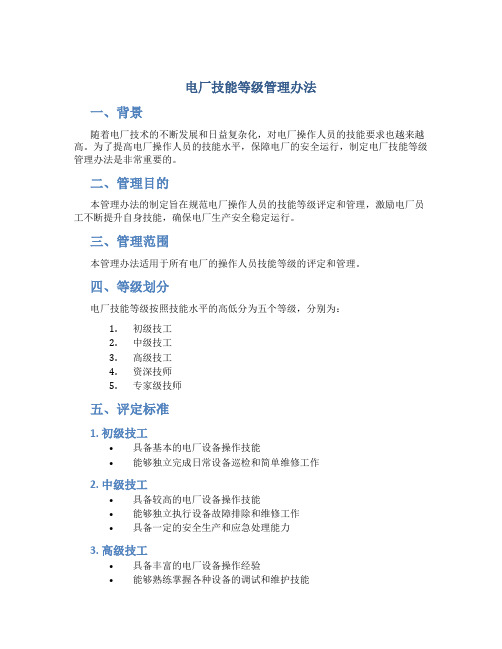 电厂技能等级管理办法

一、背景

随着电厂技术的不断发展和日益复杂化，对电厂操作人员的技能要求也越来越高。为了提高电厂操作人员的技能水平，保障电厂的安全运行，制定电厂技能等级管理办法是非常重要的。

二、管理目的

本管理办法的制定旨在规范电厂操作人员的技能等级评定和管理，激励电厂员工不断提升自身技能，确保电厂生产安全稳定运行。

三、管理范围

本管理办法适用于所有电厂的操作人员技能等级的评定和管理。

四、等级划分

电厂技能等级按照技能水平的高低分为五个等级，分别为：

1. 初级技工
2. 中级技工
3. 高级技工
4. 资深技师
5. 专家级技师

五、评定标准

1. 初级技工

• 具备基本的电厂设备操作技能
• 能够独立完成日常设备巡检和简单维修工作

2. 中级技工

• 具备较高的电厂设备操作技能
• 能够独立执行设备故障排除和维修工作
• 具备一定的安全生产和应急处理能力

3. 高级技工

• 具备丰富的电厂设备操作经验
• 能够熟练掌握各种设备的调试和维护技能